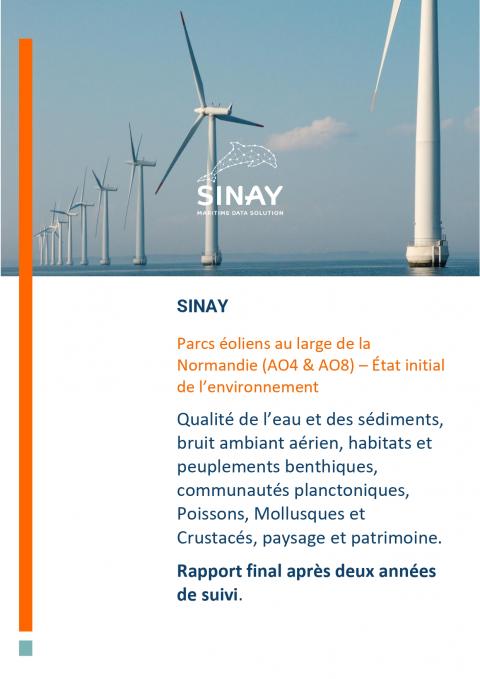 SINAY
MARITIME DATA SOLUTION

SINAY

Parcs éoliens au large de la Normandie (AO4 & AO8) – État initial de l'environnement

Qualité de l'eau et des sédiments, bruit ambiant aérien, habitats et peuplements benthiques, communautés planctoniques, Poissons, Mollusques et Crustacés, paysage et patrimoine.

Rapport final après deux années de suivi.